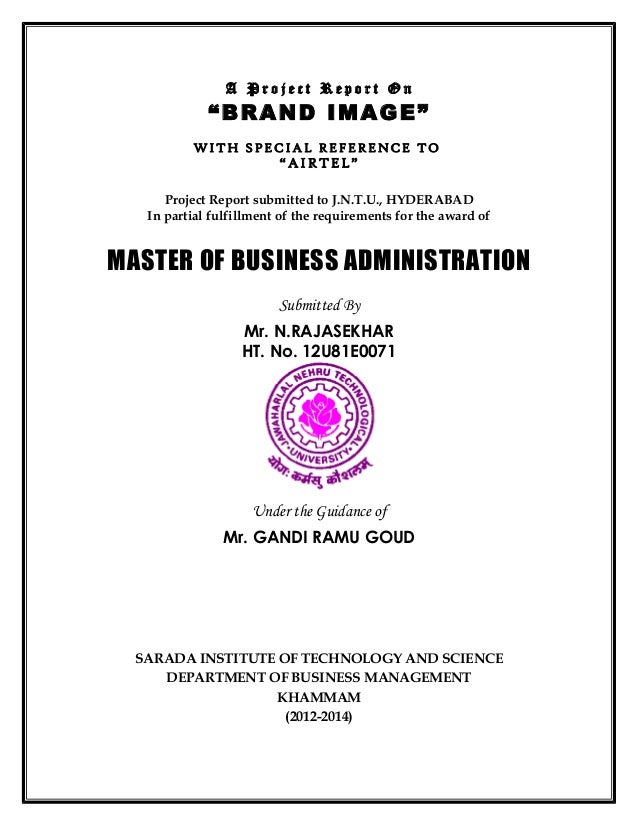 A Project Report On
"BRAND IMAGE"

WITH SPECIAL REFERENCE TO
"AIRTEL"

Project Report submitted to J.N.T.U., HYDERABAD
In partial fulfillment of the requirements for the award of

MASTER OF BUSINESS ADMINISTRATION

Submitted By

Mr. N.RAJASEKHAR
HT. No. 12U81E0071

JAWAHARLAL NEHRU TECHNOLOGICAL UNIVERSITY
योगः कर्मसु कौशलम्

Under the Guidance of

Mr. GANDI RAMU GOUD

SARADA INSTITUTE OF TECHNOLOGY AND SCIENCE
DEPARTMENT OF BUSINESS MANAGEMENT
KHAMMAM
(2012-2014)